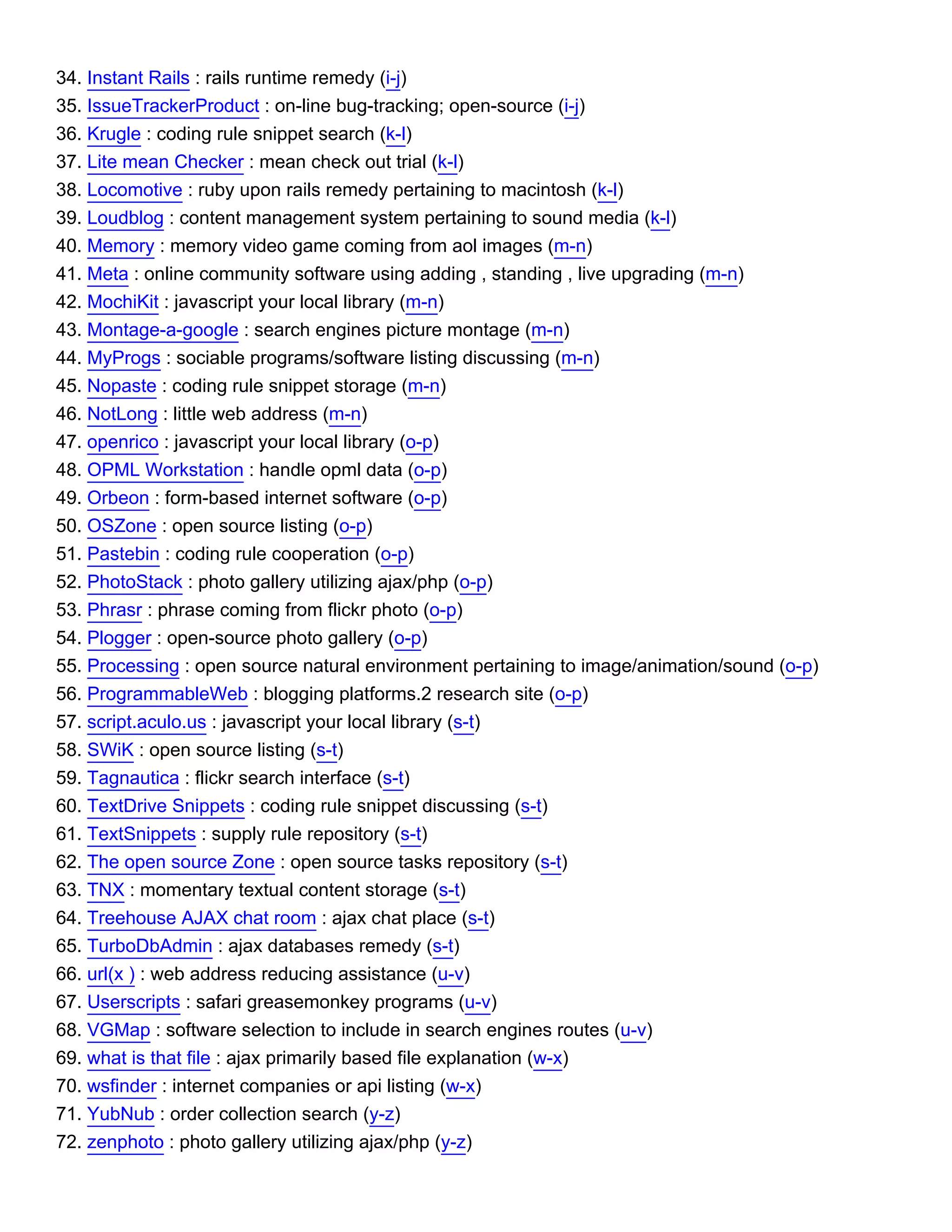 34. Instant Rails : rails runtime remedy (i-j)
35. IssueTrackerProduct : on-line bug-tracking; open-source (i-j)
36. Krugle : coding rule snippet search (k-l)
37. Lite mean Checker : mean check out trial (k-l)
38. Locomotive : ruby upon rails remedy pertaining to macintosh (k-l)
39. Loudblog : content management system pertaining to sound media (k-l)
40. Memory : memory video game coming from aol images (m-n)
41. Meta : online community software using adding , standing , live upgrading (m-n)
42. MochiKit : javascript your local library (m-n)
43. Montage-a-google : search engines picture montage (m-n)
44. MyProgs : sociable programs/software listing discussing (m-n)
45. Nopaste : coding rule snippet storage (m-n)
46. NotLong : little web address (m-n)
47. openrico : javascript your local library (o-p)
48. OPML Workstation : handle opml data (o-p)
49. Orbeon : form-based internet software (o-p)
50. OSZone : open source listing (o-p)
51. Pastebin : coding rule cooperation (o-p)
52. PhotoStack : photo gallery utilizing ajax/php (o-p)
53. Phrasr : phrase coming from flickr photo (o-p)
54. Plogger : open-source photo gallery (o-p)
55. Processing : open source natural environment pertaining to image/animation/sound (o-p)
56. ProgrammableWeb : blogging platforms.2 research site (o-p)
57. script.aculo.us : javascript your local library (s-t)
58. SWiK : open source listing (s-t)
59. Tagnautica : flickr search interface (s-t)
60. TextDrive Snippets : coding rule snippet discussing (s-t)
61. TextSnippets : supply rule repository (s-t)
62. The open source Zone : open source tasks repository (s-t)
63. TNX : momentary textual content storage (s-t)
64. Treehouse AJAX chat room : ajax chat place (s-t)
65. TurboDbAdmin : ajax databases remedy (s-t)
66. url(x ) : web address reducing assistance (u-v)
67. Userscripts : safari greasemonkey programs (u-v)
68. VGMap : software selection to include in search engines routes (u-v)
69. what is that file : ajax primarily based file explanation (w-x)
70. wsfinder : internet companies or api listing (w-x)
71. YubNub : order collection search (y-z)
72. zenphoto : photo gallery utilizing ajax/php (y-z)